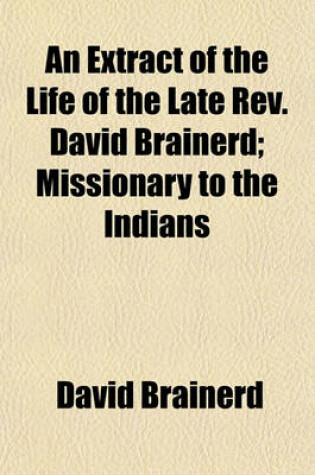 An Extract of the Life of the Late Rev. David Brainerd; Missionary to the Indians

David Brainerd